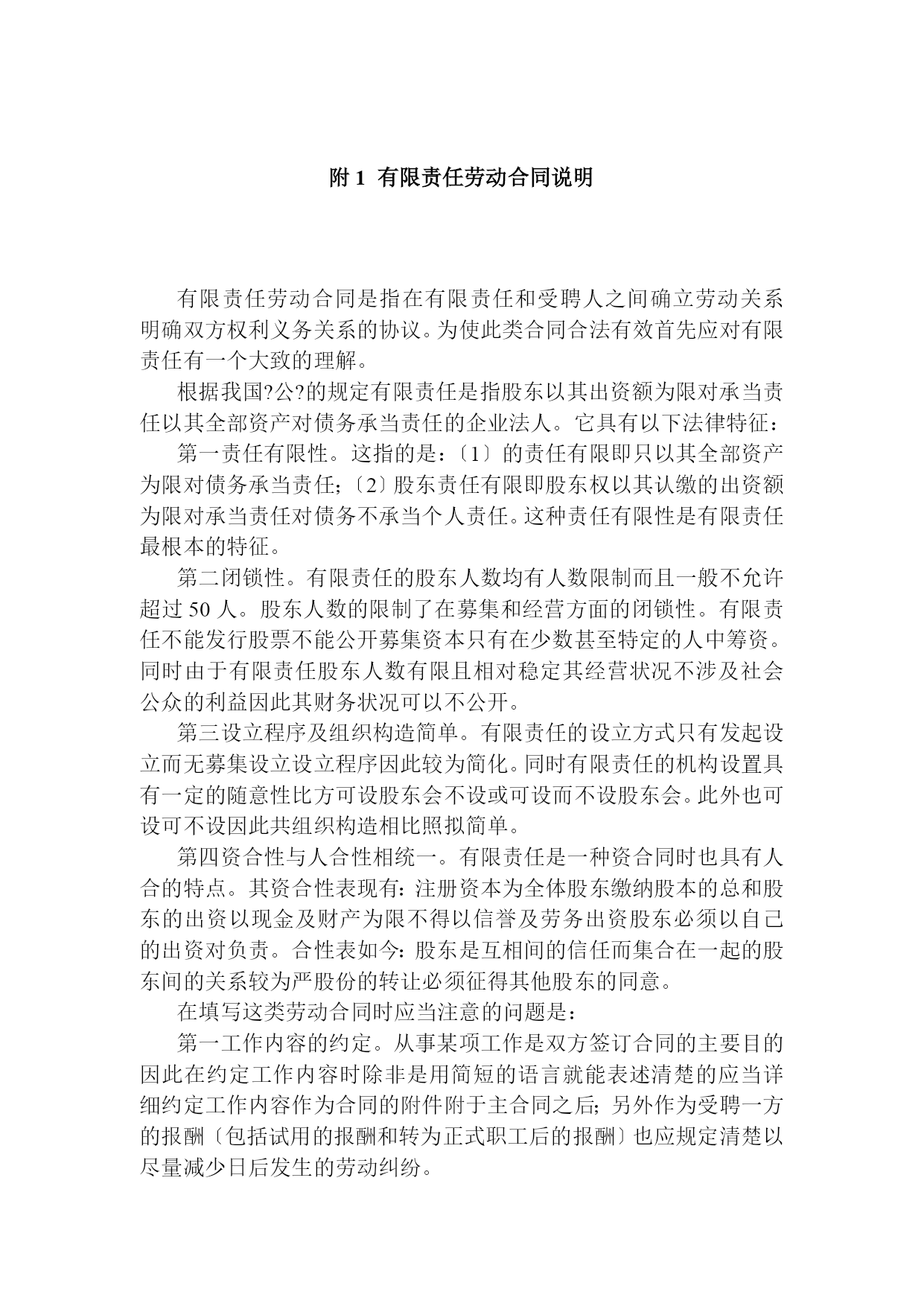 附 1 有限责任劳动合同说明

有限责任劳动合同是指在有限责任和受聘人之间确立劳动关系明确双方权利义务关系的协议。为使此类合同合法有效首先应对有限责任有一个大致的理解。

根据我国?公?的规定有限责任是指股东以其出资额为限对承当责任以其全部资产对债务承当责任的企业法人。它具有以下法律特征：

第一责任有限性。这指的是：〔1〕的责任有限即只以其全部资产为限对债务承当责任；〔2〕股东责任有限即股东权以其认缴的出资额为限对承当责任对债务不承当个人责任。这种责任有限性是有限责任最根本的特征。

第二闭锁性。有限责任的股东人数均有人数限制而且一般不允许超过 50 人。股东人数的限制了在募集和经营方面的闭锁性。有限责任不能发行股票不能公开募集资本只有在少数甚至特定的人中筹资。同时由于有限责任股东人数有限且相对稳定其经营状况不涉及社会公众的利益因此其财务状况可以不公开。

第三设立程序及组织构造简单。有限责任的设立方式只有发起设立而无募集设立设立程序因此较为简化。同时有限责任的机构设置具有一定的随意性比方可设股东会不设或可设而不设股东会。此外也可设可不设因此共组织构造相比照拟简单。

第四资合性与人合性相统一。有限责任是一种资合同时也具有人合的特点。其资合性表现有：注册资本为全体股东缴纳股本的总和股东的出资以现金及财产为限不得以信誉及劳务出资股东必须以自己的出资对负责。合性表如今：股东是互相间的信任而集合在一起的股东间的关系较为严股份的转让必须征得其他股东的同意。

在填写这类劳动合同时应当注意的问题是：

第一工作内容的约定。从事某项工作是双方签订合同的主要目的因此在约定工作内容时除非是用简短的语言就能表述清楚的应当详细约定工作内容作为合同的附件附于主合同之后；另外作为受聘一方的报酬〔包括试用的报酬和转为正式职工后的报酬〕也应规定清楚以尽量减少日后发生的劳动纠纷。